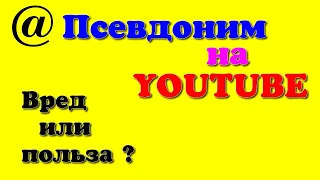 @ Псевдоним на YOUTUBE

Вред или польза ?